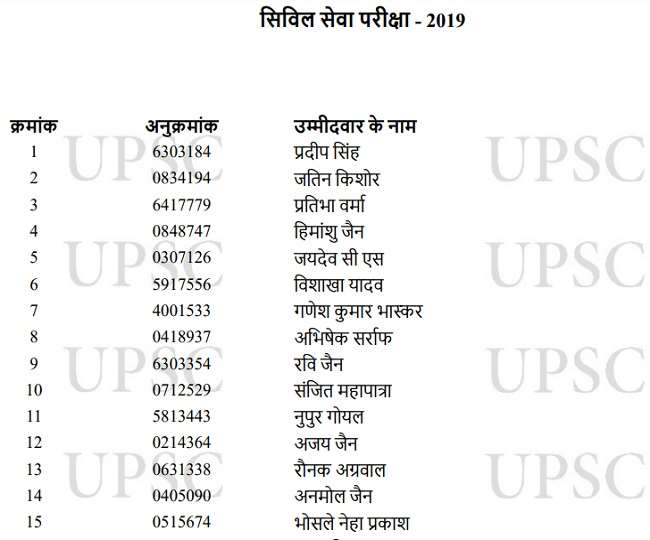 सिविल सेवा परीक्षा - 2019

| क्रमांक | अनुक्रमांक | उम्मीदवार के नाम |
|---|---|---|
| 1 | 6303184 | प्रदीप सिंह |
| 2 | 0834194 | जतिन किशोर |
| 3 | 6417779 | प्रतिभा वर्मा |
| 4 | 0848747 | हिमांशु जैन |
| 5 | 0307126 | जयदेव सी एस |
| 6 | 5917556 | विशाखा यादव |
| 7 | 4001533 | गणेश कुमार भास्कर |
| 8 | 0418937 | अभिषेक सर्राफ |
| 9 | 6303354 | रवि जैन |
| 10 | 0712529 | संजित महापात्रा |
| 11 | 5813443 | नुपुर गोयल |
| 12 | 0214364 | अजय जैन |
| 13 | 0631338 | रौनक अग्रवाल |
| 14 | 0405090 | अनमोल जैन |
| 15 | 0515674 | भोसले नेहा प्रकाश |

UPSC UPSC UPSC UPSC UPSC UPSC UPSC UPSC